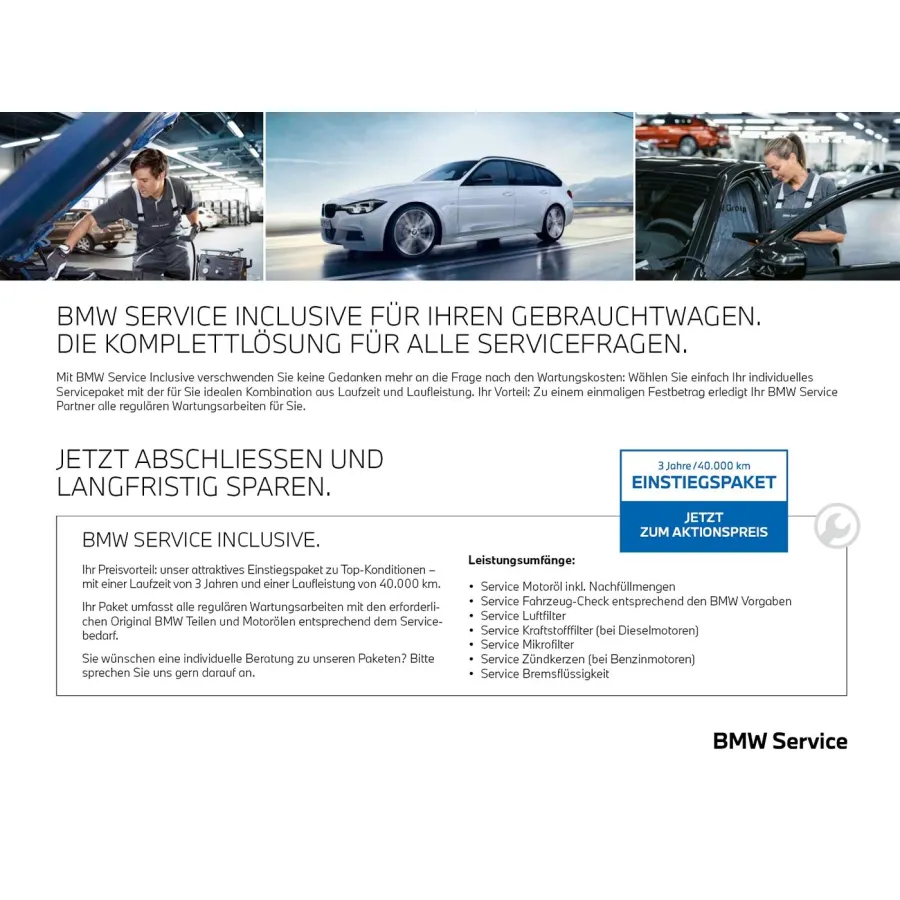 BMW SERVICE INCLUSIVE FÜR IHREN GEBRAUCHTWAGEN.
DIE KOMPLETTLÖSUNG FÜR ALLE SERVICEFRAGEN.

Mit BMW Service Inclusive verschwenden Sie keine Gedanken mehr an die Frage nach den Wartungskosten: Wählen Sie einfach Ihr individuelles Servicepaket mit der für Sie idealen Kombination aus Laufzeit und Laufleistung. Ihr Vorteil: Zu einem einmaligen Festbetrag erledigt Ihr BMW Service Partner alle regulären Wartungsarbeiten für Sie.

JETZT ABSCHLIESSEN UND
LANGFRISTIG SPAREN.

3 Jahre / 40.000 km
EINSTIEGSPAKET
JETZT
ZUM AKTIONSPREIS

BMW SERVICE INCLUSIVE.

Ihr Preisvorteil: unser attraktives Einstiegspaket zu Top-Konditionen – mit einer Laufzeit von 3 Jahren und einer Laufleistung von 40.000 km.

Ihr Paket umfasst alle regulären Wartungsarbeiten mit den erforderlichen Original BMW Teilen und Motorölen entsprechend dem Servicebedarf.

Sie wünschen eine individuelle Beratung zu unseren Paketen? Bitte sprechen Sie uns gern darauf an.

Leistungsumfänge:
• Service Motoröl inkl. Nachfüllmengen
• Service Fahrzeug-Check entsprechend den BMW Vorgaben
• Service Luftfilter
• Service Kraftstofffilter (bei Dieselmotoren)
• Service Mikrofilter
• Service Zündkerzen (bei Benzinmotoren)
• Service Bremsflüssigkeit

BMW Service